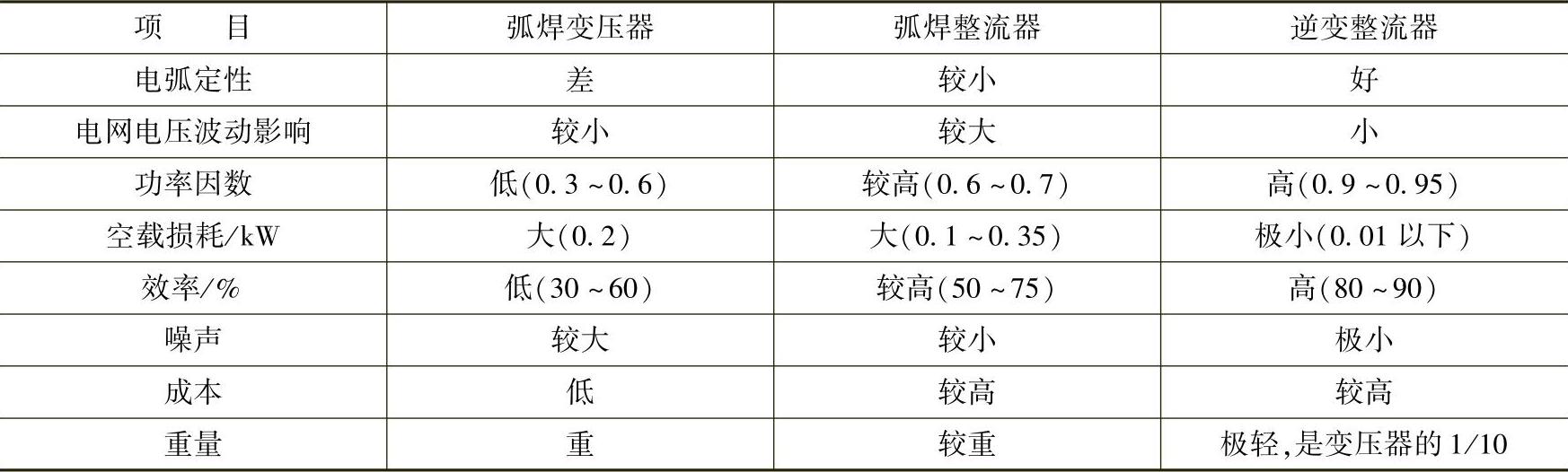 | 项　　目 | 弧焊变压器 | 弧焊整流器 | 逆变整流器 |
|---|---|---|---|
| 电弧定性 | 差 | 较小 | 好 |
| 电网电压波动影响 | 较小 | 较大 | 小 |
| 功率因数 | 低(0.3~0.6) | 较高(0.6~0.7) | 高(0.9~0.95) |
| 空载损耗/kW | 大(0.2) | 大(0.1~0.35) | 极小(0.01以下) |
| 效率/% | 低(30~60) | 较高(50~75) | 高(80~90) |
| 噪声 | 较大 | 较小 | 极小 |
| 成本 | 低 | 较高 | 较高 |
| 重量 | 重 | 较重 | 极轻,是变压器的1/10 |